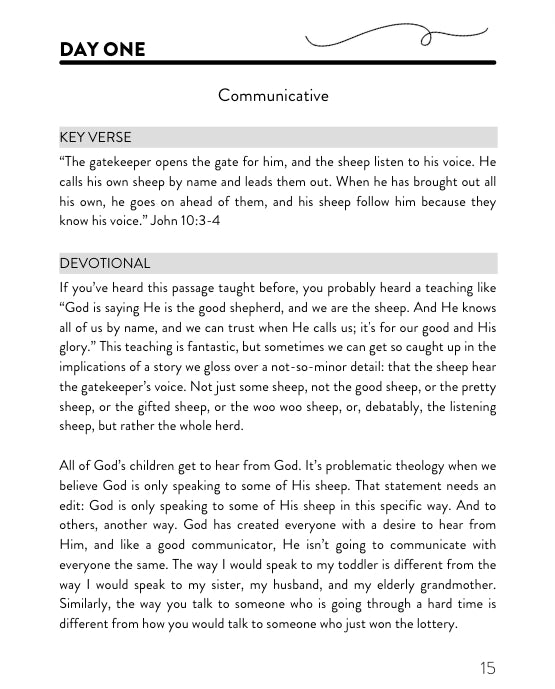 DAY ONE

Communicative

KEY VERSE

"The gatekeeper opens the gate for him, and the sheep listen to his voice. He calls his own sheep by name and leads them out. When he has brought out all his own, he goes on ahead of them, and his sheep follow him because they know his voice." John 10:3-4

DEVOTIONAL

If you've heard this passage taught before, you probably heard a teaching like "God is saying He is the good shepherd, and we are the sheep. And He knows all of us by name, and we can trust when He calls us; it's for our good and His glory." This teaching is fantastic, but sometimes we can get so caught up in the implications of a story we gloss over a not-so-minor detail: that the sheep hear the gatekeeper's voice. Not just some sheep, not the good sheep, or the pretty sheep, or the gifted sheep, or the woo woo sheep, or, debatably, the listening sheep, but rather the whole herd.

All of God's children get to hear from God. It's problematic theology when we believe God is only speaking to some of His sheep. That statement needs an edit: God is only speaking to some of His sheep in this specific way. And to others, another way. God has created everyone with a desire to hear from Him, and like a good communicator, He isn't going to communicate with everyone the same. The way I would speak to my toddler is different from the way I would speak to my sister, my husband, and my elderly grandmother. Similarly, the way you talk to someone who is going through a hard time is different from how you would talk to someone who just won the lottery.

15